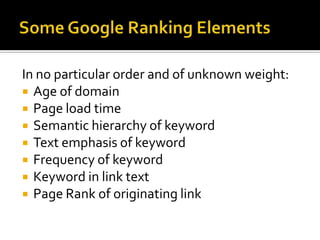 Some Google Ranking Elements

In no particular order and of unknown weight:
- Age of domain
- Page load time
- Semantic hierarchy of keyword
- Text emphasis of keyword
- Frequency of keyword
- Keyword in link text
- Page Rank of originating link